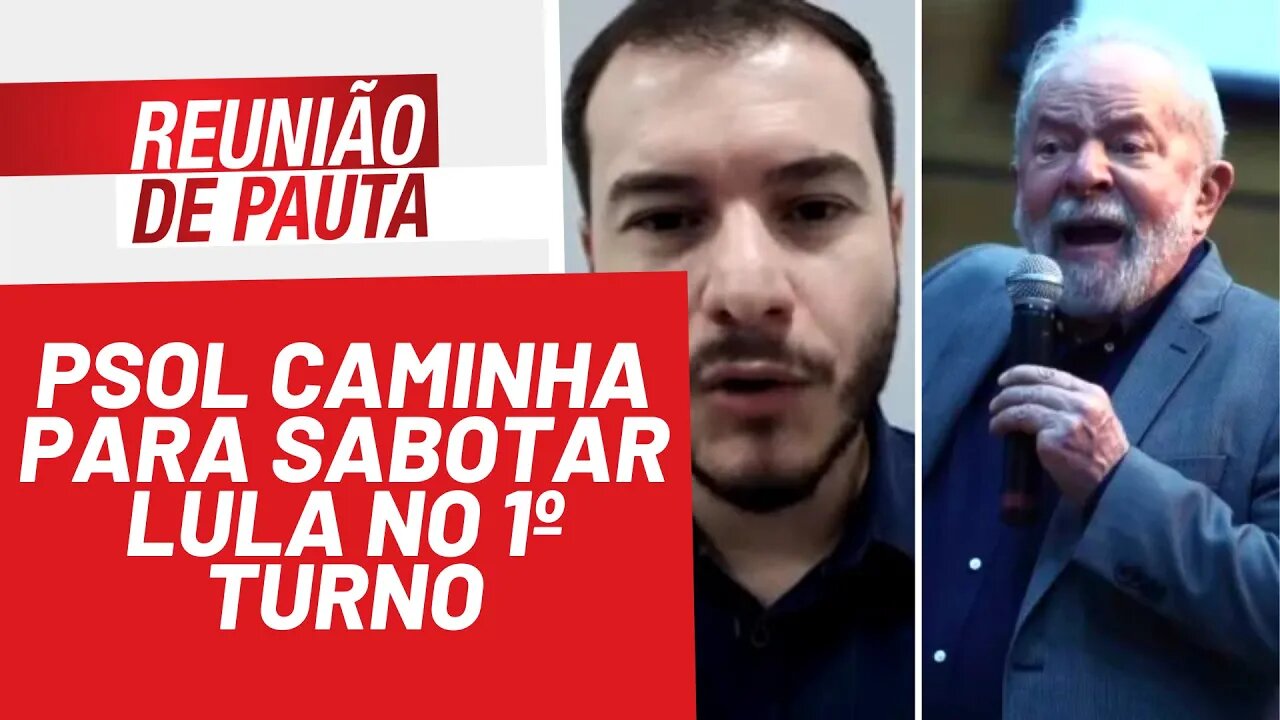 REUNIÃO DE PAUTA

PSOL CAMINHA PARA SABOTAR LULA NO 1º TURNO